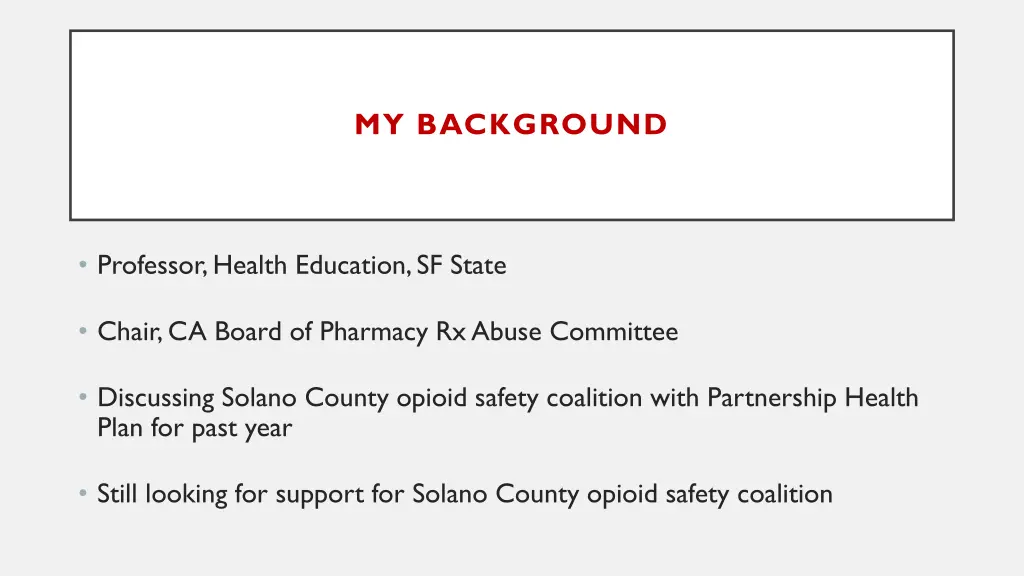 MY BACKGROUND

• Professor, Health Education, SF State

• Chair, CA Board of Pharmacy Rx Abuse Committee

• Discussing Solano County opioid safety coalition with Partnership Health Plan for past year

• Still looking for support for Solano County opioid safety coalition